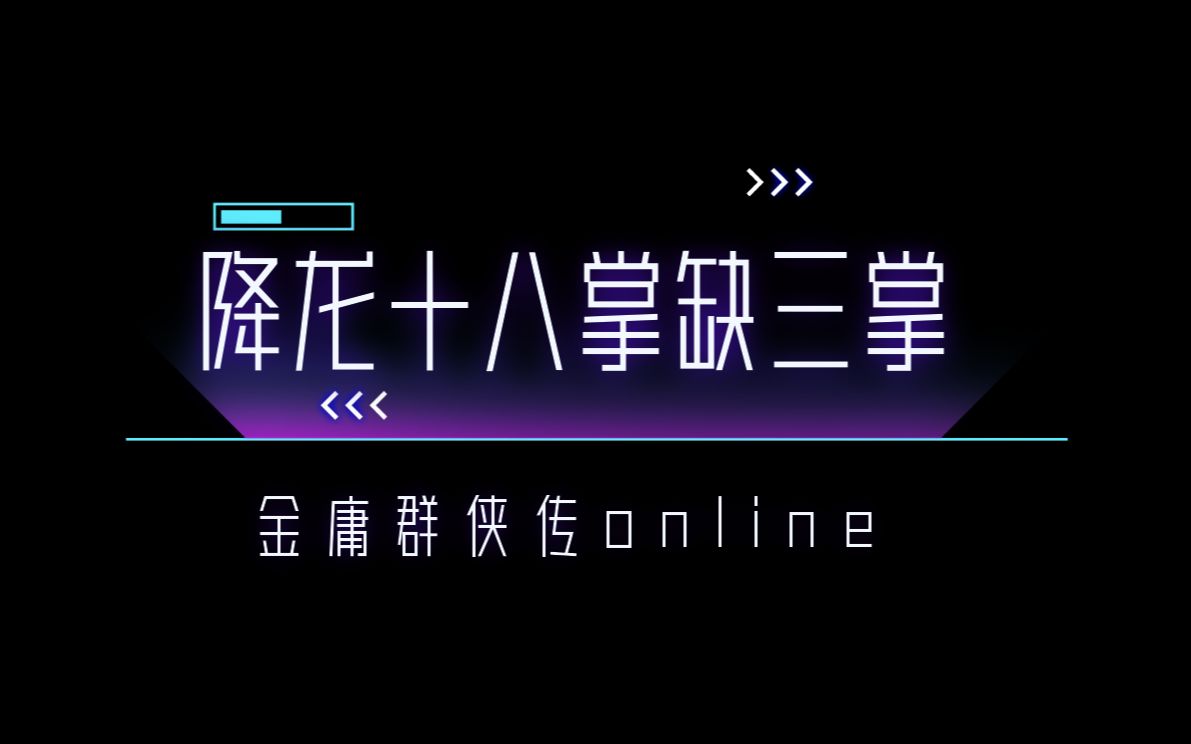 降龙十八掌缺三掌

金庸群侠传online